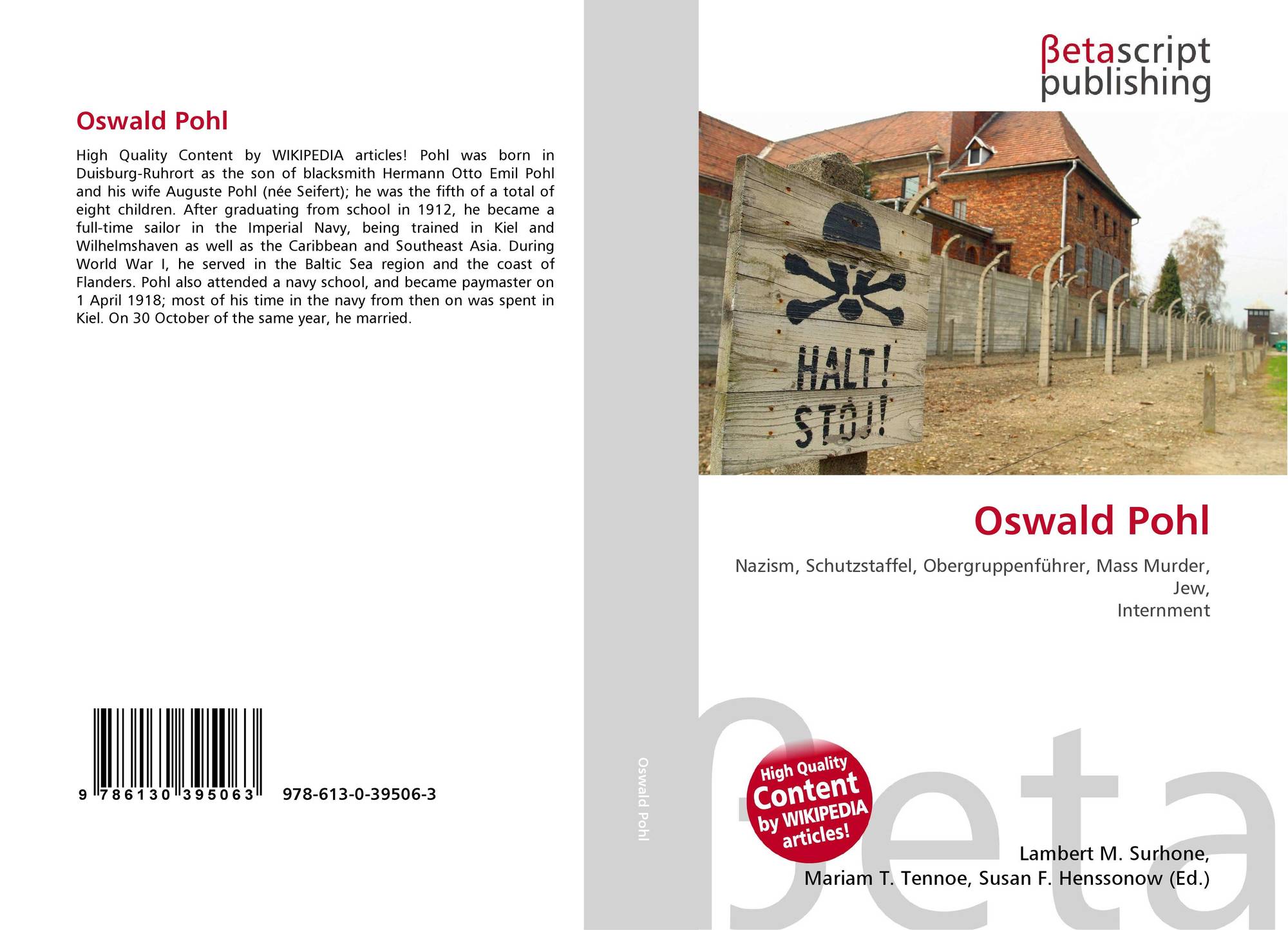 Oswald Pohl

High Quality Content by WIKIPEDIA articles! Pohl was born in Duisburg-Ruhrort as the son of blacksmith Hermann Otto Emil Pohl and his wife Auguste Pohl (née Seifert); he was the fifth of a total of eight children. After graduating from school in 1912, he became a full-time sailor in the Imperial Navy, being trained in Kiel and Wilhelmshaven as well as the Caribbean and Southeast Asia. During World War I, he served in the Baltic Sea region and the coast of Flanders. Pohl also attended a navy school, and became paymaster on 1 April 1918; most of his time in the navy from then on was spent in Kiel. On 30 October of the same year, he married.

9 786130 395063 978-613-0-39506-3

Oswald Pohl

βetascript
publishing

HALT!
STÓJ!

Oswald Pohl

Nazism, Schutzstaffel, Obergruppenführer, Mass Murder, Jew,
Internment

High Quality Content by WIKIPEDIA articles!

Lambert M. Surhone,
Mariam T. Tennoe, Susan F. Henssonow (Ed.)

βeta